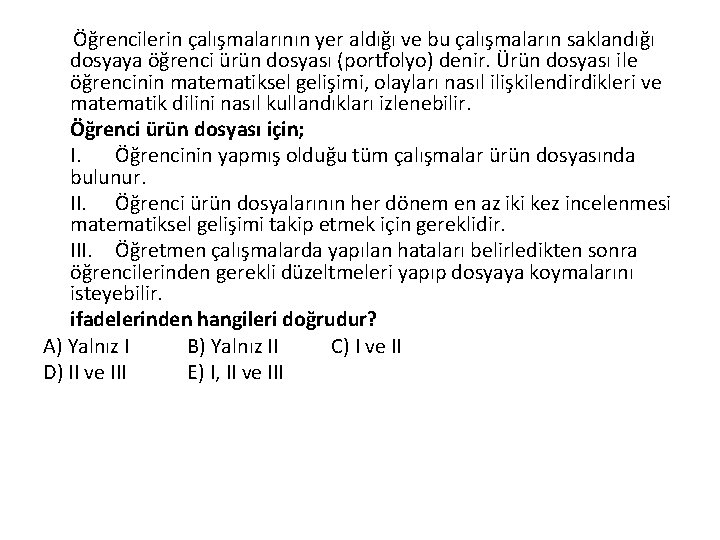 Öğrencilerin çalışmalarının yer aldığı ve bu çalışmaların saklandığı dosyaya öğrenci ürün dosyası (portfolyo) denir. Ürün dosyası ile öğrencinin matematiksel gelişimi, olayları nasıl ilişkilendirdikleri ve matematik dilini nasıl kullandıkları izlenebilir.

Öğrenci ürün dosyası için;

I. Öğrencinin yapmış olduğu tüm çalışmalar ürün dosyasında bulunur.

II. Öğrenci ürün dosyalarının her dönem en az iki kez incelenmesi matematiksel gelişimi takip etmek için gereklidir.

III. Öğretmen çalışmalarda yapılan hataları belirledikten sonra öğrencilerinden gerekli düzeltmeleri yapıp dosyaya koymalarını isteyebilir.

ifadelerinden hangileri doğrudur?

A) Yalnız I B) Yalnız II C) I ve II
D) II ve III E) I, II ve III